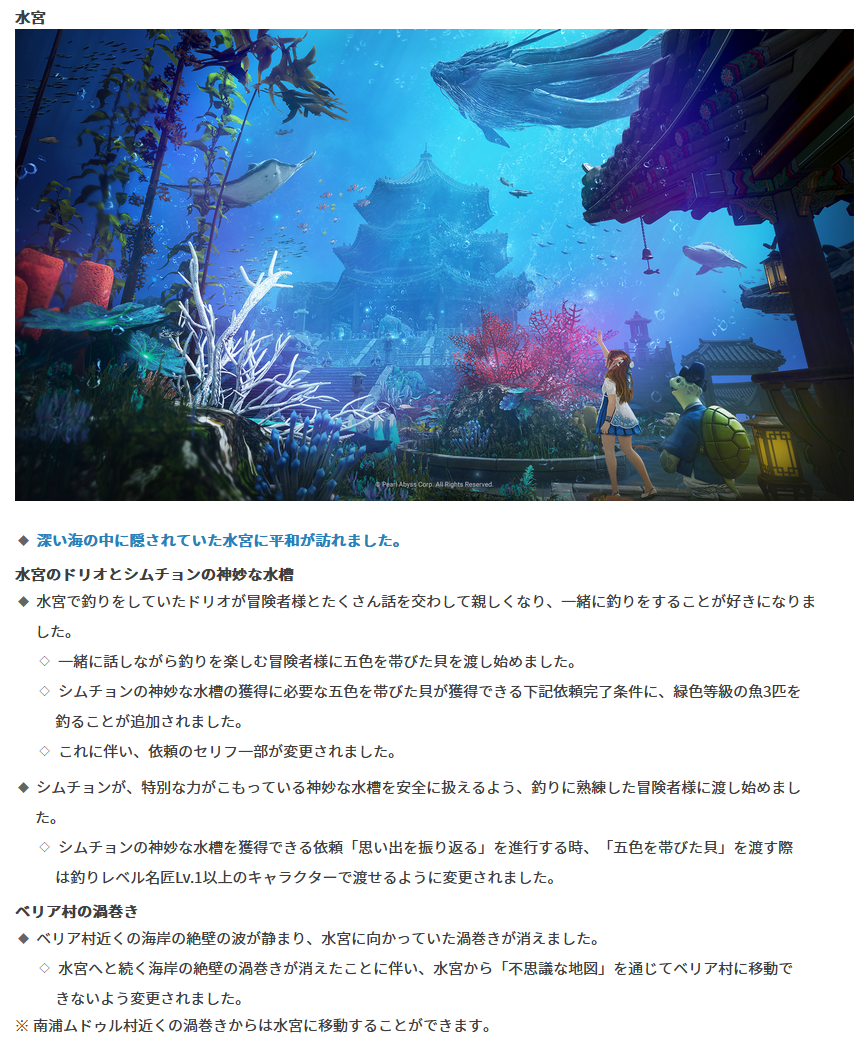 水宮

© Pearl Abyss Corp. All Rights Reserved.

◆ 深い海の中に隠されていた水宮に平和が訪れました。

水宮のドリオとシムチョンの神妙な水槽

◆ 水宮で釣りをしていたドリオが冒険者様とたくさん話を交わして親しくなり、一緒に釣りをすることが好きになりました。

◇ 一緒に話しながら釣りを楽しむ冒険者様に五色を帯びた貝を渡し始めました。

◇ シムチョンの神妙な水槽の獲得に必要な五色を帯びた貝が獲得できる下記依頼完了条件に、緑色等級の魚3匹を釣ることが追加されました。

◇ これに伴い、依頼のセリフ一部が変更されました。

◆ シムチョンが、特別な力がこもっている神妙な水槽を安全に扱えるよう、釣りに熟練した冒険者様に渡し始めました。

◇ シムチョンの神妙な水槽を獲得できる依頼「思い出を振り返る」を進行する時、「五色を帯びた貝」を渡す際は釣りレベル名匠Lv.1以上のキャラクターで渡せるように変更されました。

ベリア村の渦巻き

◆ ベリア村近くの海岸の絶壁の波が静まり、水宮に向かっていた渦巻きが消えました。

◇ 水宮へと続く海岸の絶壁の渦巻きが消えたことに伴い、水宮から「不思議な地図」を通じてベリア村に移動できないよう変更されました。

※ 南浦ムドゥル村近くの渦巻きからは水宮に移動することができます。